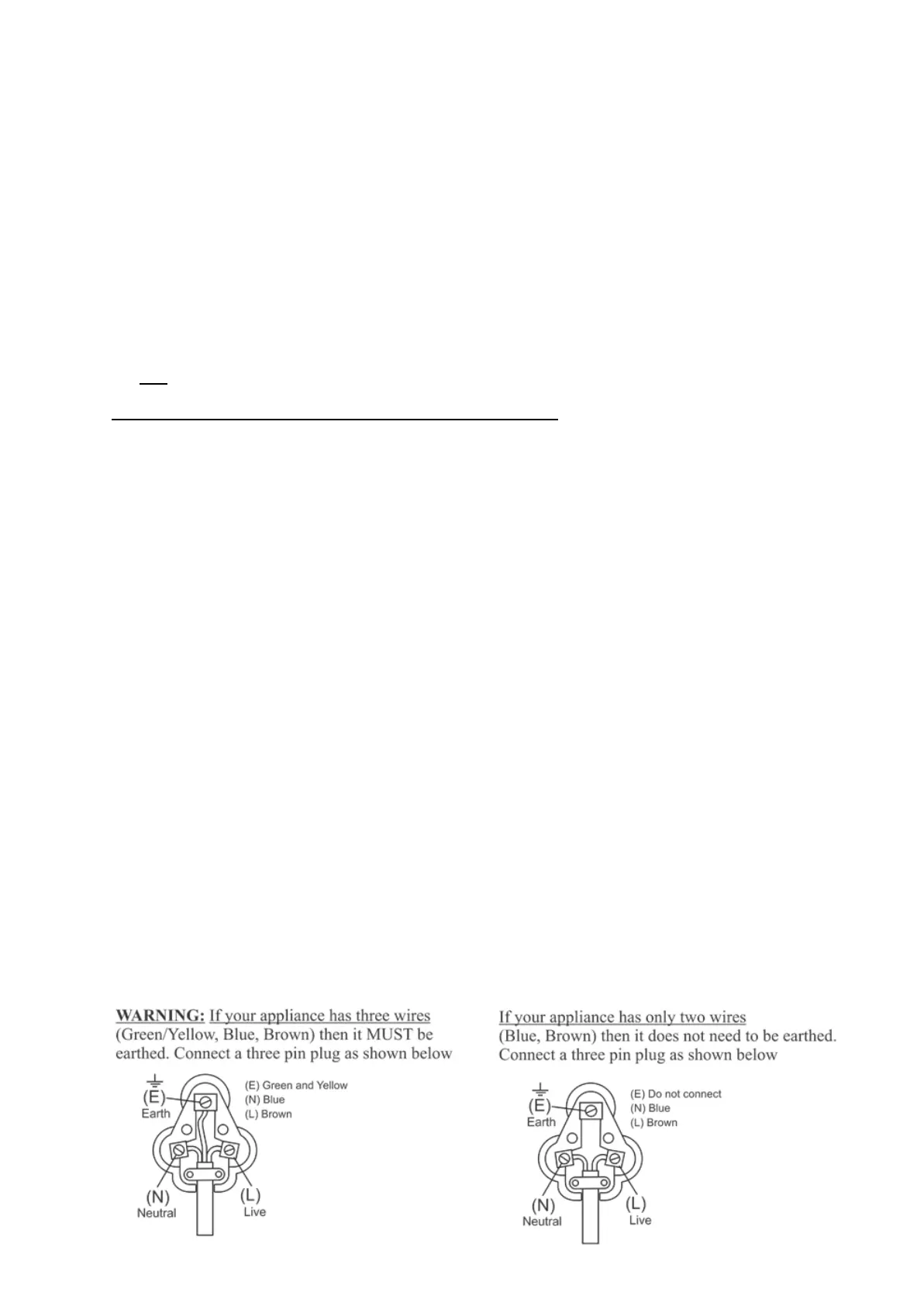 WARNING: If your appliance has three wires (Green/Yellow, Blue, Brown) then it MUST be earthed. Connect a three pin plug as shown below

(E) Earth
(E) Green and Yellow
(N) Blue
(L) Brown
(N) Neutral
(L) Live

If your appliance has only two wires (Blue, Brown) then it does not need to be earthed. Connect a three pin plug as shown below

(E) Earth
(E) Do not connect
(N) Blue
(L) Brown
(N) Neutral
(L) Live